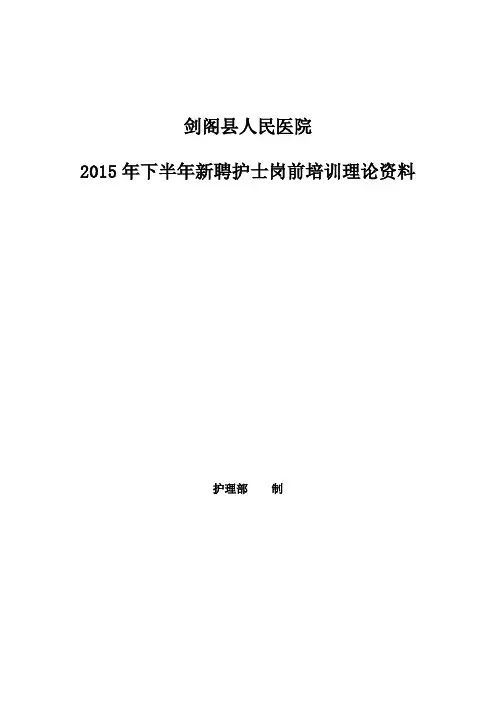 剑阁县人民医院

2015年下半年新聘护士岗前培训理论资料

护理部 制